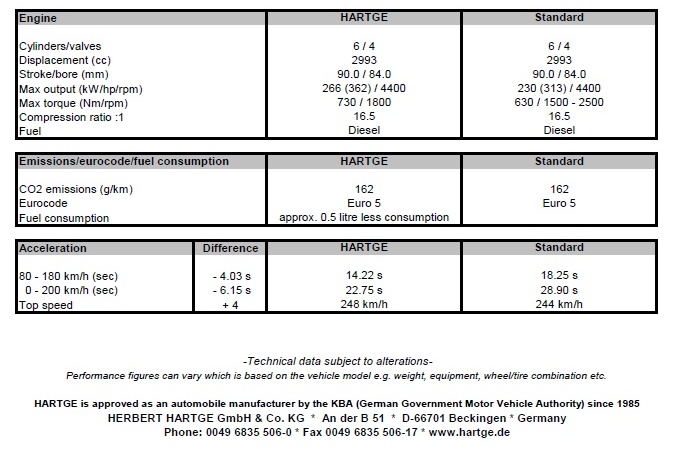 | Engine | HARTGE | Standard |
|---|---|---|
| Cylinders/valves | 6 / 4 | 6 / 4 |
| Displacement (cc) | 2993 | 2993 |
| Stroke/bore (mm) | 90.0 / 84.0 | 90.0 / 84.0 |
| Max output (kW/hp/rpm) | 266 (362) / 4400 | 230 (313) / 4400 |
| Max torque (Nm/rpm) | 730 / 1800 | 630 / 1500 - 2500 |
| Compression ratio :1 | 16.5 | 16.5 |
| Fuel | Diesel | Diesel |

| Emissions/eurocode/fuel consumption | HARTGE | Standard |
|---|---|---|
| CO2 emissions (g/km) | 162 | 162 |
| Eurocode | Euro 5 | Euro 5 |
| Fuel consumption | approx. 0.5 litre less consumption | |

| Acceleration | Difference | HARTGE | Standard |
|---|---|---|---|
| 80 - 180 km/h (sec) | - 4.03 s | 14.22 s | 18.25 s |
| 0 - 200 km/h (sec) | - 6.15 s | 22.75 s | 28.90 s |
| Top speed | + 4 | 248 km/h | 244 km/h |

-Technical data subject to alterations-
Performance figures can vary which is based on the vehicle model e.g. weight, equipment, wheel/tire combination etc.

HARTGE is approved as an automobile manufacturer by the KBA (German Government Motor Vehicle Authority) since 1985
HERBERT HARTGE GmbH & Co. KG * An der B 51 * D-66701 Beckingen * Germany
Phone: 0049 6835 506-0 * Fax 0049 6835 506-17 * www.hartge.de